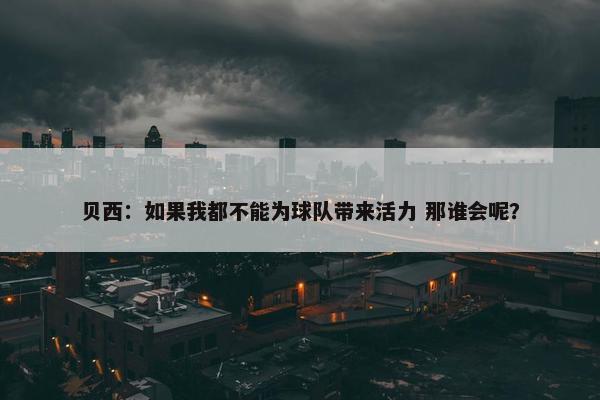 贝西：如果我都不能为球队带来活力 那谁会呢？